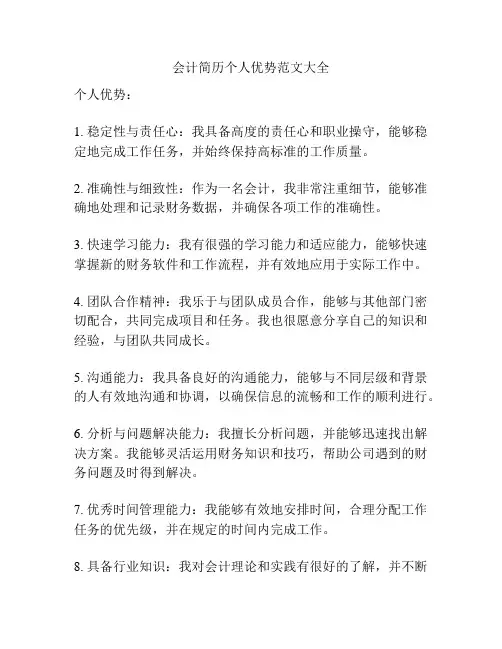 会计简历个人优势范文大全

个人优势：

1. 稳定性与责任心：我具备高度的责任心和职业操守，能够稳定地完成工作任务，并始终保持高标准的工作质量。

2. 准确性与细致性：作为一名会计，我非常注重细节，能够准确地处理和记录财务数据，并确保各项工作的准确性。

3. 快速学习能力：我有很强的学习能力和适应能力，能够快速掌握新的财务软件和工作流程，并有效地应用于实际工作中。

4. 团队合作精神：我乐于与团队成员合作，能够与其他部门密切配合，共同完成项目和任务。我也很愿意分享自己的知识和经验，与团队共同成长。

5. 沟通能力：我具备良好的沟通能力，能够与不同层级和背景的人有效地沟通和协调，以确保信息的流畅和工作的顺利进行。

6. 分析与问题解决能力：我擅长分析问题，并能够迅速找出解决方案。我能够灵活运用财务知识和技巧，帮助公司遇到的财务问题及时得到解决。

7. 优秀时间管理能力：我能够有效地安排时间，合理分配工作任务的优先级，并在规定的时间内完成工作。

8. 具备行业知识：我对会计理论和实践有很好的了解，并不断